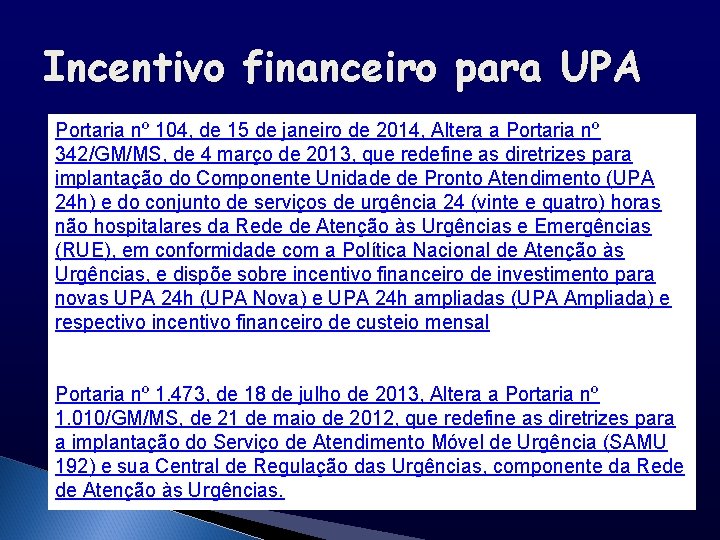 Incentivo financeiro para UPA

Portaria nº 104, de 15 de janeiro de 2014, Altera a Portaria nº 342/GM/MS, de 4 março de 2013, que redefine as diretrizes para implantação do Componente Unidade de Pronto Atendimento (UPA 24h) e do conjunto de serviços de urgência 24 (vinte e quatro) horas não hospitalares da Rede de Atenção às Urgências e Emergências (RUE), em conformidade com a Política Nacional de Atenção às Urgências, e dispõe sobre incentivo financeiro de investimento para novas UPA 24h (UPA Nova) e UPA 24h ampliadas (UPA Ampliada) e respectivo incentivo financeiro de custeio mensal

Portaria nº 1.473, de 18 de julho de 2013, Altera a Portaria nº 1.010/GM/MS, de 21 de maio de 2012, que redefine as diretrizes para a implantação do Serviço de Atendimento Móvel de Urgência (SAMU 192) e sua Central de Regulação das Urgências, componente da Rede de Atenção às Urgências.